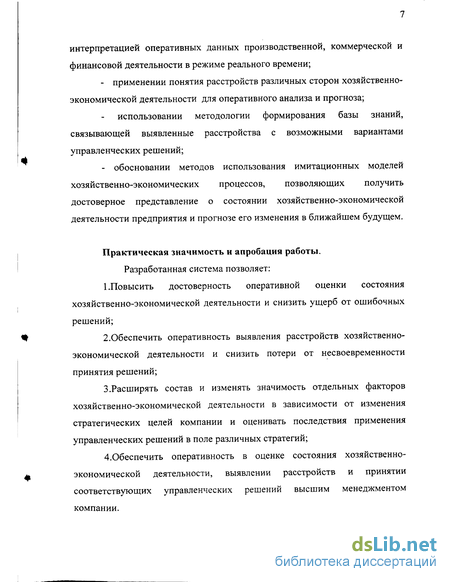 7

интерпретацией оперативных данных производственной, коммерческой и финансовой деятельности в режиме реального времени;

- применении понятия расстройств различных сторон хозяйственно-экономической деятельности для оперативного анализа и прогноза;

- использовании методологии формирования базы знаний, связывающей выявленные расстройства с возможными вариантами управленческих решений;

- обосновании методов использования имитационных моделей хозяйственно-экономических процессов, позволяющих получить достоверное представление о состоянии хозяйственно-экономической деятельности предприятия и прогнозе его изменения в ближайшем будущем.

Практическая значимость и апробация работы.

Разработанная система позволяет:

1.Повысить достоверность оперативной оценки состояния хозяйственно-экономической деятельности и снизить ущерб от ошибочных решений;

2.Обеспечить оперативность выявления расстройств хозяйственно-экономической деятельности и снизить потери от несвоевременности принятия решений;

3.Расширять состав и изменять значимость отдельных факторов хозяйственно-экономической деятельности в зависимости от изменения стратегических целей компании и оценивать последствия применения управленческих решений в поле различных стратегий;

4.Обеспечить оперативность в оценке состояния хозяйственно-экономической деятельности, выявлении расстройств и принятии соответствующих управленческих решений высшим менеджментом компании.

dsLib.net
библиотека диссертаций